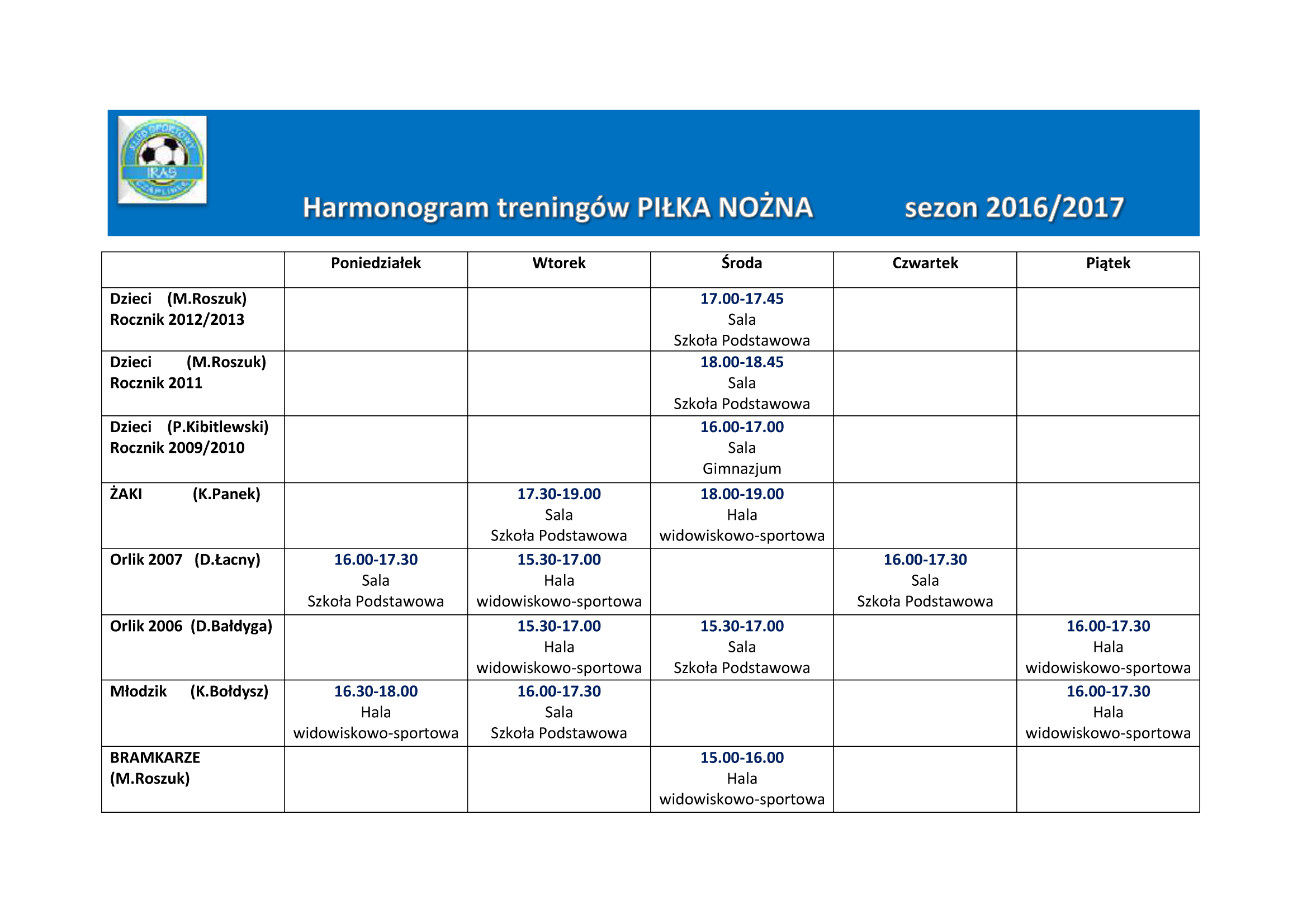 KLUB SPORTOWY
IRAS
CZAPLINEK

Harmonogram treningów PIŁKA NOŻNA sezon 2016/2017

| | Poniedziałek | Wtorek | Środa | Czwartek | Piątek |
|---|---|---|---|---|---|
| Dzieci (M.Roszuk) Rocznik 2012/2013 | | | 17.00-17.45 Sala Szkoła Podstawowa | | |
| Dzieci (M.Roszuk) Rocznik 2011 | | | 18.00-18.45 Sala Szkoła Podstawowa | | |
| Dzieci (P.Kibitlewski) Rocznik 2009/2010 | | | 16.00-17.00 Sala Gimnazjum | | |
| ŻAKI (K.Panek) | | 17.30-19.00 Sala Szkoła Podstawowa | 18.00-19.00 Hala widowiskowo-sportowa | | |
| Orlik 2007 (D.Łacny) | 16.00-17.30 Sala Szkoła Podstawowa | 15.30-17.00 Hala widowiskowo-sportowa | | 16.00-17.30 Sala Szkoła Podstawowa | |
| Orlik 2006 (D.Bałdyga) | | 15.30-17.00 Hala widowiskowo-sportowa | 15.30-17.00 Sala Szkoła Podstawowa | | 16.00-17.30 Hala widowiskowo-sportowa |
| Młodzik (K.Bołdysz) | 16.30-18.00 Hala widowiskowo-sportowa | 16.00-17.30 Sala Szkoła Podstawowa | | | 16.00-17.30 Hala widowiskowo-sportowa |
| BRAMKARZE (M.Roszuk) | | | 15.00-16.00 Hala widowiskowo-sportowa | | |